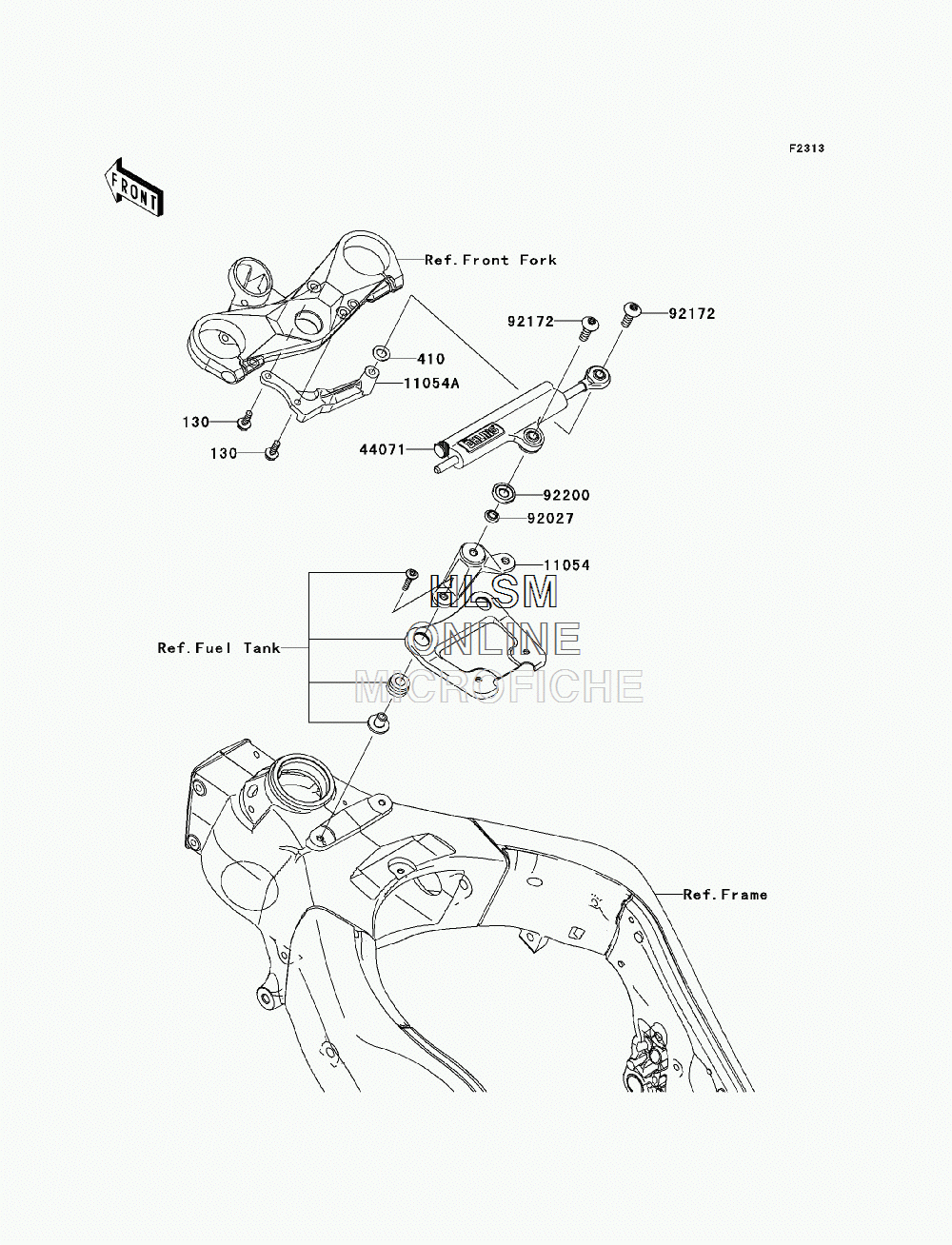 F2313

FRONT

Ref.Front Fork

92172

92172

410

11054A

130

130

44071

92200

92027

11054

Ref.Fuel Tank

HLSM
ONLINE
MICROFICHE

Ref.Frame